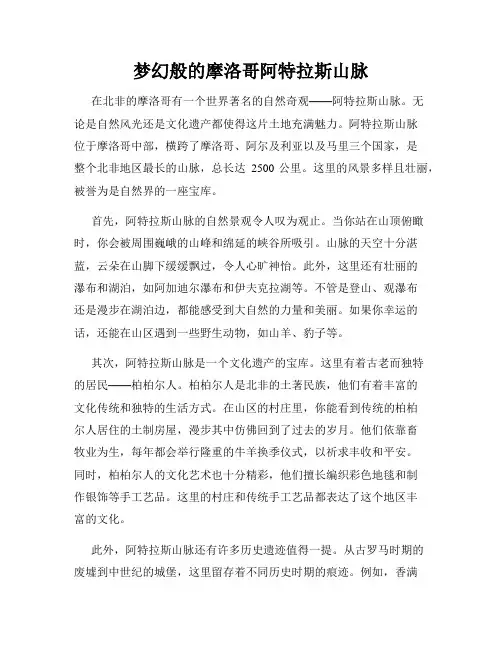 梦幻般的摩洛哥阿特拉斯山脉

在北非的摩洛哥有一个世界著名的自然奇观——阿特拉斯山脉。无论是自然风光还是文化遗产都使得这片土地充满魅力。阿特拉斯山脉位于摩洛哥中部，横跨了摩洛哥、阿尔及利亚以及马里三个国家，是整个北非地区最长的山脉，总长达 2500 公里。这里的风景多样且壮丽，被誉为是自然界的一座宝库。

首先，阿特拉斯山脉的自然景观令人叹为观止。当你站在山顶俯瞰时，你会被周围巍峨的山峰和绵延的峡谷所吸引。山脉的天空十分湛蓝，云朵在山脚下缓缓飘过，令人心旷神怡。此外，这里还有壮丽的瀑布和湖泊，如阿加迪尔瀑布和伊夫克拉湖等。不管是登山、观瀑布还是漫步在湖泊边，都能感受到大自然的力量和美丽。如果你幸运的话，还能在山区遇到一些野生动物，如山羊、豹子等。

其次，阿特拉斯山脉是一个文化遗产的宝库。这里有着古老而独特的居民——柏柏尔人。柏柏尔人是北非的土著民族，他们有着丰富的文化传统和独特的生活方式。在山区的村庄里，你能看到传统的柏柏尔人居住的土制房屋，漫步其中仿佛回到了过去的岁月。他们依靠畜牧业为生，每年都会举行隆重的牛羊换季仪式，以祈求丰收和平安。同时，柏柏尔人的文化艺术也十分精彩，他们擅长编织彩色地毯和制作银饰等手工艺品。这里的村庄和传统手工艺品都表达了这个地区丰富的文化。

此外，阿特拉斯山脉还有许多历史遗迹值得一提。从古罗马时期的废墟到中世纪的城堡，这里留存着不同历史时期的痕迹。例如，香满